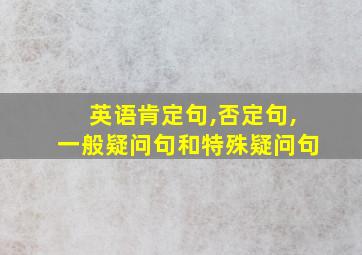 英语肯定句,否定句,
一般疑问句和特殊疑问句